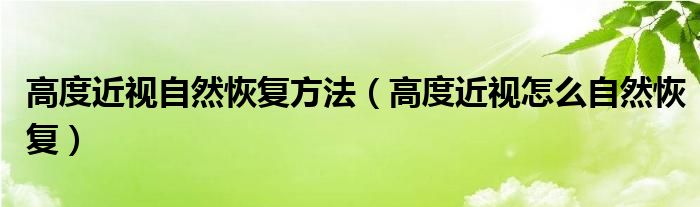 高度近视自然恢复方法（高度近视怎么自然恢复）